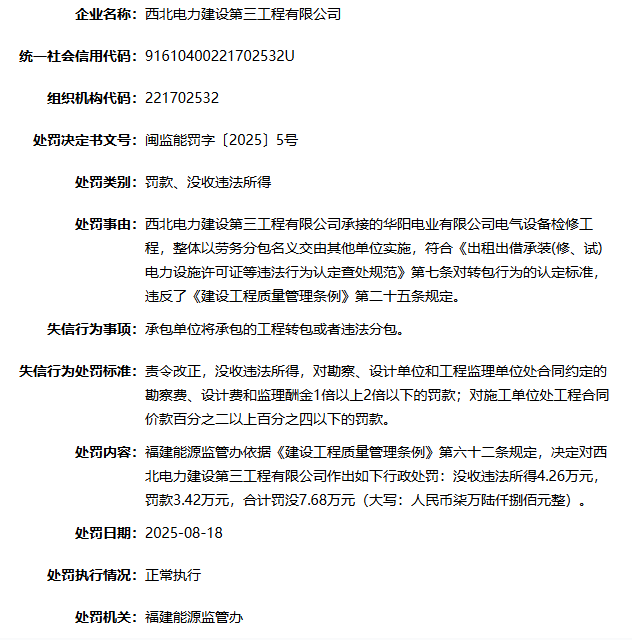 企业名称：西北电力建设第三工程有限公司

统一社会信用代码：91610400221702532U

组织机构代码：221702532

处罚决定书文号：闽监能罚字〔2025〕5号

处罚类别：罚款、没收违法所得

处罚事由：西北电力建设第三工程有限公司承接的华阳电业有限公司电气设备检修工程，整体以劳务分包名义交由其他单位实施，符合《出租出借承装(修、试)电力设施许可证等违法行为认定查处规范》第七条对转包行为的认定标准，违反了《建设工程质量管理条例》第二十五条规定。

失信行为事项：承包单位将承包的工程转包或者违法分包。

失信行为处罚标准：责令改正，没收违法所得，对勘察、设计单位和工程监理单位处合同约定的勘察费、设计费和监理酬金1倍以上2倍以下的罚款；对施工单位处工程合同价款百分之二以上百分之四以下的罚款。

处罚内容：福建能源监管办依据《建设工程质量管理条例》第六十二条规定，决定对西北电力建设第三工程有限公司作出如下行政处罚：没收违法所得4.26万元，罚款3.42万元，合计罚没7.68万元（大写：人民币柒万陆仟捌佰元整）。

处罚日期：2025-08-18

处罚执行情况：正常执行

处罚机关：福建能源监管办